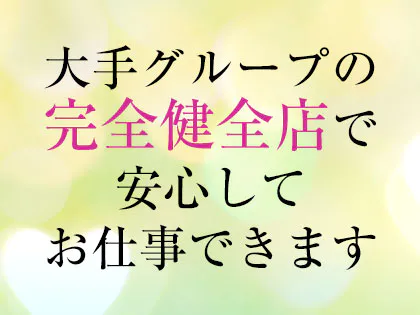 大手グループの
完全健全店で
安心して
お仕事できます